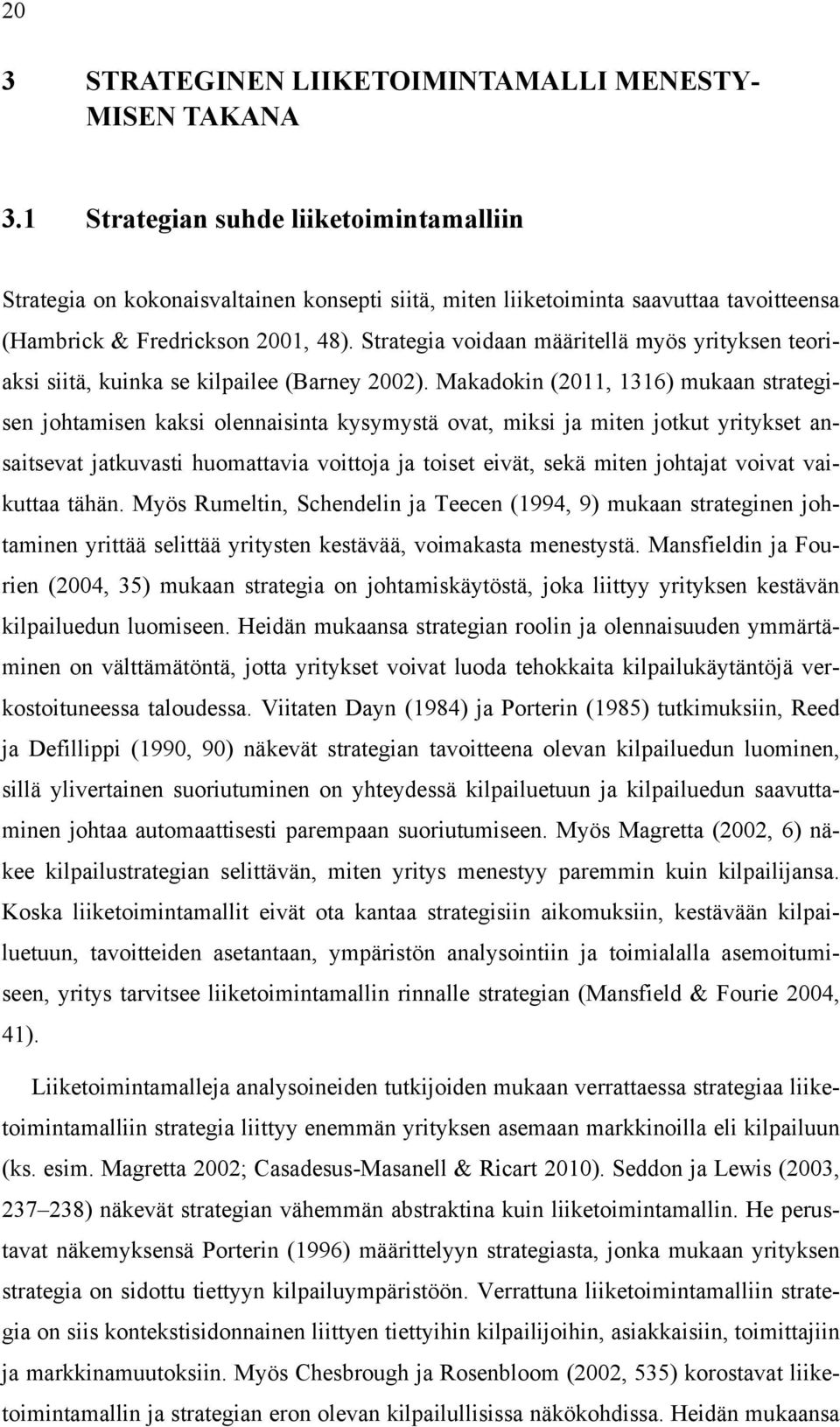 20

3 STRATEGINEN LIIKETOIMINTAMALLI MENESTYMISEN TAKANA

3.1 Strategian suhde liiketoimintamalliin

Strategia on kokonaisvaltainen konsepti siitä, miten liiketoiminta saavuttaa tavoitteensa (Hambrick & Fredrickson 2001, 48). Strategia voidaan määritellä myös yrityksen teoriaksi siitä, kuinka se kilpailee (Barney 2002). Makadokin (2011, 1316) mukaan strategisen johtamisen kaksi olennaisinta kysymystä ovat, miksi ja miten jotkut yritykset ansaitsevat jatkuvasti huomattavia voittoja ja toiset eivät, sekä miten johtajat voivat vaikuttaa tähän. Myös Rumeltin, Schendelin ja Teecen (1994, 9) mukaan strateginen johtaminen yrittää selittää yritysten kestävää, voimakasta menestystä. Mansfieldin ja Fourien (2004, 35) mukaan strategia on johtamiskäytöstä, joka liittyy yrityksen kestävän kilpailuedun luomiseen. Heidän mukaansa strategian roolin ja olennaisuuden ymmärtäminen on välttämätöntä, jotta yritykset voivat luoda tehokkaita kilpailukäytäntöjä verkostoituneessa taloudessa. Viitaten Dayn (1984) ja Porterin (1985) tutkimuksiin, Reed ja Defillippi (1990, 90) näkevät strategian tavoitteena olevan kilpailuedun luominen, sillä ylivertainen suoriutuminen on yhteydessä kilpailuetuun ja kilpailuedun saavuttaminen johtaa automaattisesti parempaan suoriutumiseen. Myös Magretta (2002, 6) näkee kilpailustrategian selittävän, miten yritys menestyy paremmin kuin kilpailijansa. Koska liiketoimintamallit eivät ota kantaa strategisiin aikomuksiin, kestävään kilpailuetuun, tavoitteiden asetantaan, ympäristön analysointiin ja toimialalla asemoitumiseen, yritys tarvitsee liiketoimintamallin rinnalle strategian (Mansfield & Fourie 2004, 41).

Liiketoimintamalleja analysoineiden tutkijoiden mukaan verrattaessa strategiaa liiketoimintamalliin strategia liittyy enemmän yrityksen asemaan markkinoilla eli kilpailuun (ks. esim. Magretta 2002; Casadesus-Masanell & Ricart 2010). Seddon ja Lewis (2003, 237–238) näkevät strategian vähemmän abstraktina kuin liiketoimintamallin. He perustavat näkemyksensä Porterin (1996) määrittelyyn strategiasta, jonka mukaan yrityksen strategia on sidottu tiettyyn kilpailuympäristöön. Verrattuna liiketoimintamalliin strategia on siis kontekstisidonnainen liittyen tiettyihin kilpailijoihin, asiakkaisiin, toimittajiin ja markkinamuutoksiin. Myös Chesbrough ja Rosenbloom (2002, 535) korostavat liiketoimintamallin ja strategian eron olevan kilpailullisissa näkökohdissa. Heidän mukaansa